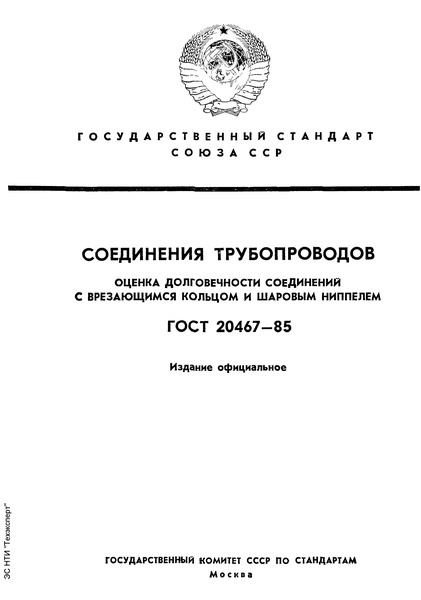 ГОСУДАРСТВЕННЫЙ СТАНДАРТ СОЮЗА ССР

СОЕДИНЕНИЯ ТРУБОПРОВОДОВ

ОЦЕНКА ДОЛГОВЕЧНОСТИ СОЕДИНЕНИЙ С ВРЕЗАЮЩИМСЯ КОЛЬЦОМ И ШАРОВЫМ НИППЕЛЕМ

ГОСТ 20467—85

Издание официальное

ЭС НТИ "Техэксперт"

ГОСУДАРСТВЕННЫЙ КОМИТЕТ СССР ПО СТАНДАРТАМ
Москва